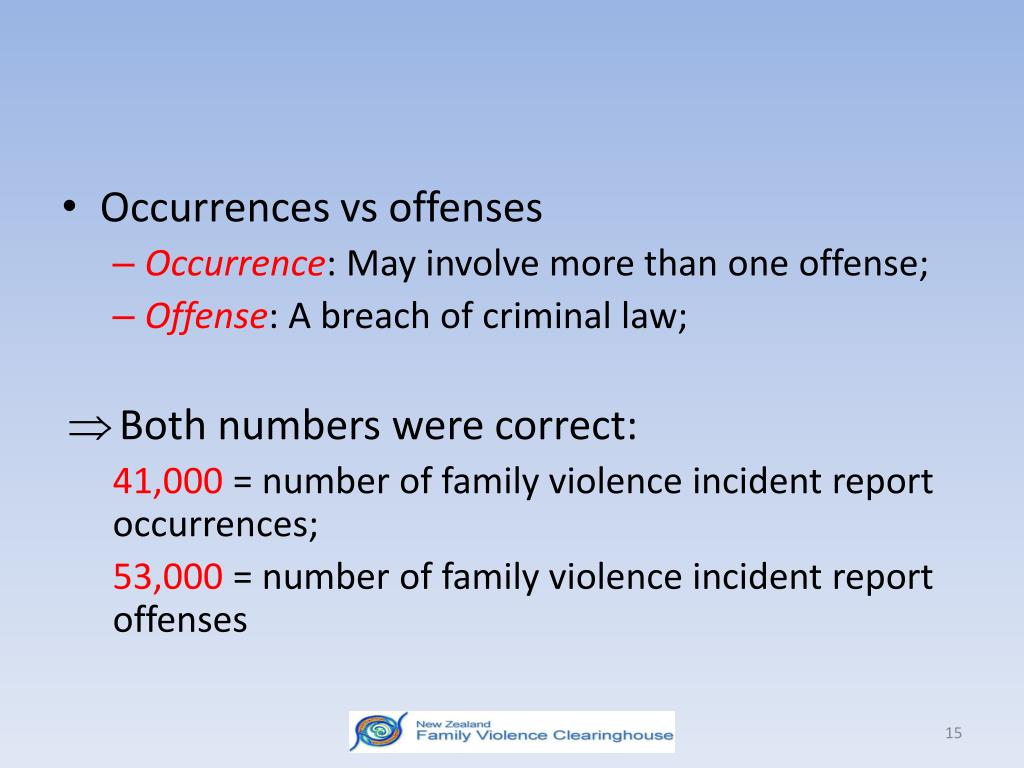 • Occurrences vs offenses
– Occurrence: May involve more than one offense;
– Offense: A breach of criminal law;

$\Rightarrow$ Both numbers were correct:
41,000 = number of family violence incident report occurrences;
53,000 = number of family violence incident report offenses

New Zealand
Family Violence Clearinghouse

15